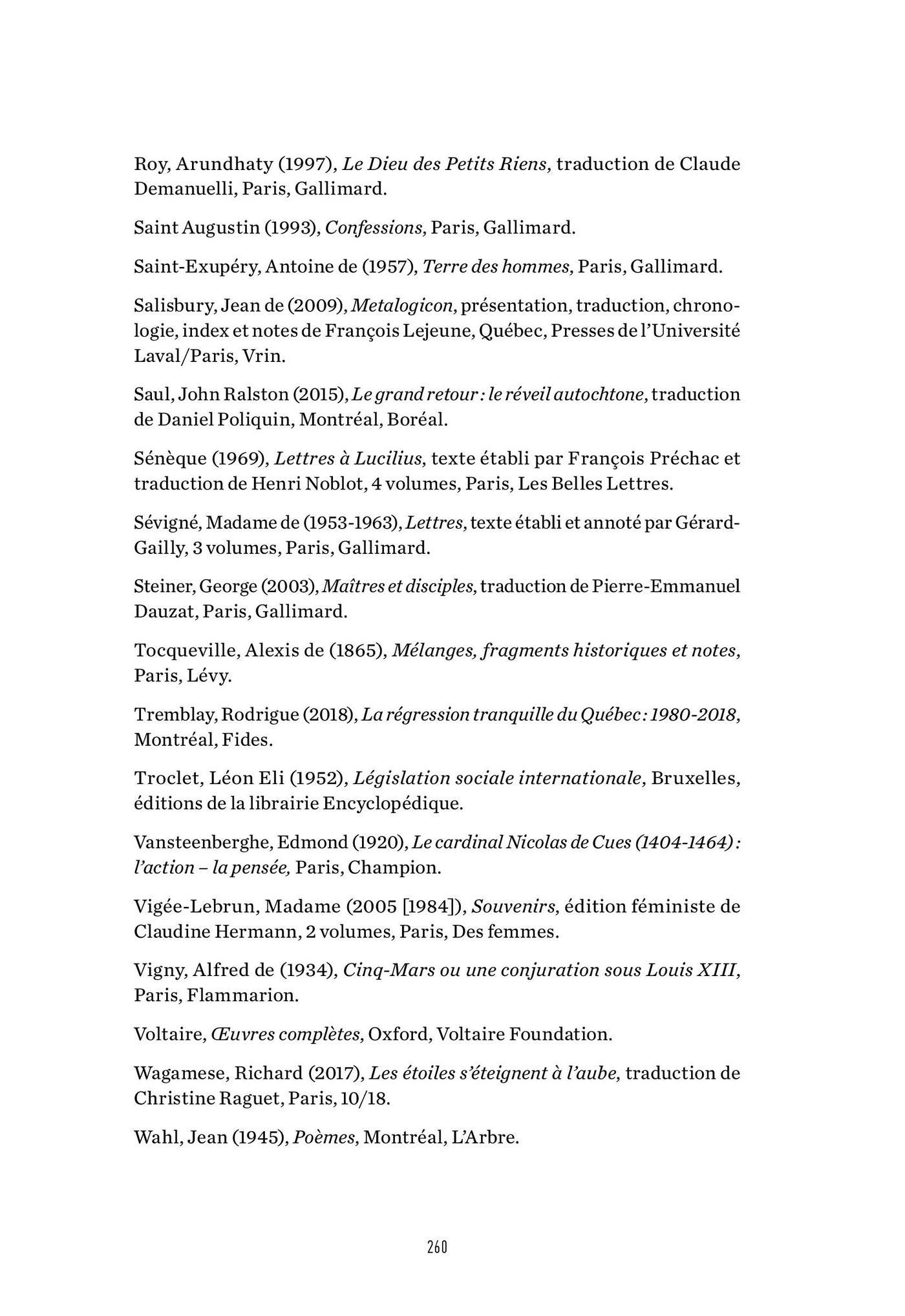 Roy, Arundhaty (1997), Le Dieu des Petits Riens, traduction de Claude Demanuelli, Paris, Gallimard.

Saint Augustin (1993), Confessions, Paris, Gallimard.

Saint-Exupéry, Antoine de (1957), Terre des hommes, Paris, Gallimard.

Salisbury, Jean de (2009), Metalogicon, présentation, traduction, chronologie, index et notes de François Lejeune, Québec, Presses de l'Université Laval/Paris, Vrin.

Saul, John Ralston (2015), Le grand retour : le réveil autochtone, traduction de Daniel Poliquin, Montréal, Boréal.

Sénèque (1969), Lettres à Lucilius, texte établi par François Préchac et traduction de Henri Noblot, 4 volumes, Paris, Les Belles Lettres.

Sévigné, Madame de (1953-1963), Lettres, texte établi et annoté par Gérard-Gailly, 3 volumes, Paris, Gallimard.

Steiner, George (2003), Maîtres et disciples, traduction de Pierre-Emmanuel Dauzat, Paris, Gallimard.

Tocqueville, Alexis de (1865), Mélanges, fragments historiques et notes, Paris, Lévy.

Tremblay, Rodrigue (2018), La régression tranquille du Québec : 1980-2018, Montréal, Fides.

Troclet, Léon Eli (1952), Législation sociale internationale, Bruxelles, éditions de la librairie Encyclopédique.

Vansteenberghe, Edmond (1920), Le cardinal Nicolas de Cues (1404-1464) : l'action – la pensée, Paris, Champion.

Vigée-Lebrun, Madame (2005 [1984]), Souvenirs, édition féministe de Claudine Hermann, 2 volumes, Paris, Des femmes.

Vigny, Alfred de (1934), Cinq-Mars ou une conjuration sous Louis XIII, Paris, Flammarion.

Voltaire, Œuvres complètes, Oxford, Voltaire Foundation.

Wagamese, Richard (2017), Les étoiles s'éteignent à l'aube, traduction de Christine Raguet, Paris, 10/18.

Wahl, Jean (1945), Poèmes, Montréal, L'Arbre.

260